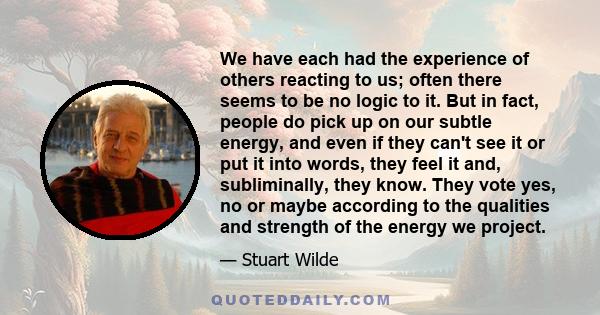 We have each had the experience of others reacting to us; often there seems to be no logic to it. But in fact, people do pick up on our subtle energy, and even if they can't see it or put it into words, they feel it and, subliminally, they know. They vote yes, no or maybe according to the qualities and strength of the energy we project.

— Stuart Wilde

QUOTEDDAILY.COM